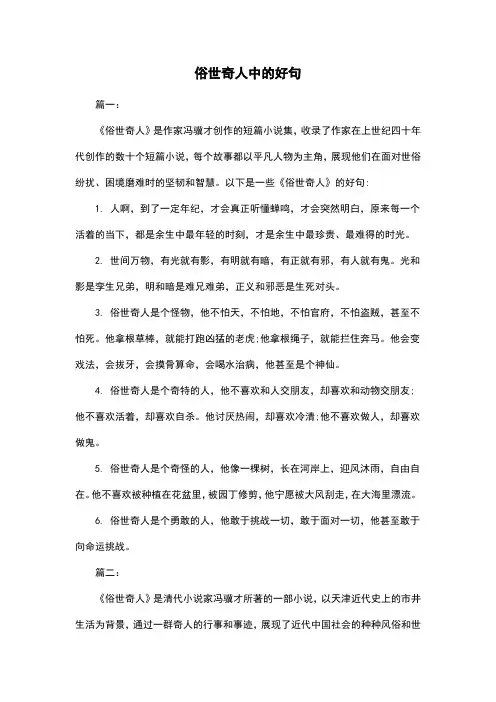 俗世奇人中的好句

篇一：

《俗世奇人》是作家冯骥才创作的短篇小说集，收录了作家在上世纪四十年代创作的数十个短篇小说，每个故事都以平凡人物为主角，展现他们在面对世俗纷扰、困境磨难时的坚韧和智慧。以下是一些《俗世奇人》的好句：

1. 人啊，到了一定年纪，才会真正听懂蝉鸣，才会突然明白，原来每一个活着的当下，都是余生中最年轻的时刻，才是余生中最珍贵、最难得的时光。

2. 世间万物，有光就有影，有明就有暗，有正就有邪，有人就有鬼。光和影是孪生兄弟，明和暗是难兄难弟，正义和邪恶是生死对头。

3. 俗世奇人是个怪物，他不怕天，不怕地，不怕官府，不怕盗贼，甚至不怕死。他拿根草棒，就能打跑凶猛的老虎；他拿根绳子，就能拦住奔马。他会变戏法，会拔牙，会摸骨算命，会喝水治病，他甚至是个神仙。

4. 俗世奇人是个奇特的人，他不喜欢和人交朋友，却喜欢和动物交朋友；他不喜欢活着，却喜欢自杀。他讨厌热闹，却喜欢冷清；他不喜欢做人，却喜欢做鬼。

5. 俗世奇人是个奇怪的人，他像一棵树，长在河岸上，迎风沐雨，自由自在。他不喜欢被种植在花盆里，被园丁修剪，他宁愿被大风刮走，在大海里漂流。

6. 俗世奇人是个勇敢的人，他敢于挑战一切，敢于面对一切，他甚至敢于向命运挑战。

篇二：

《俗世奇人》是清代小说家冯骥才所著的一部小说，以天津近代史上的市井生活为背景，通过一群奇人的行事和事迹，展现了近代中国社会的种种风俗和世